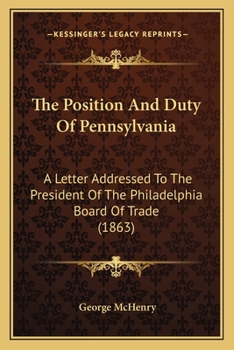 —KESSINGER'S LEGACY REPRINTS—

The Position And Duty Of Pennsylvania

A Letter Addressed To The President Of The Philadelphia Board Of Trade (1863)

George McHenry